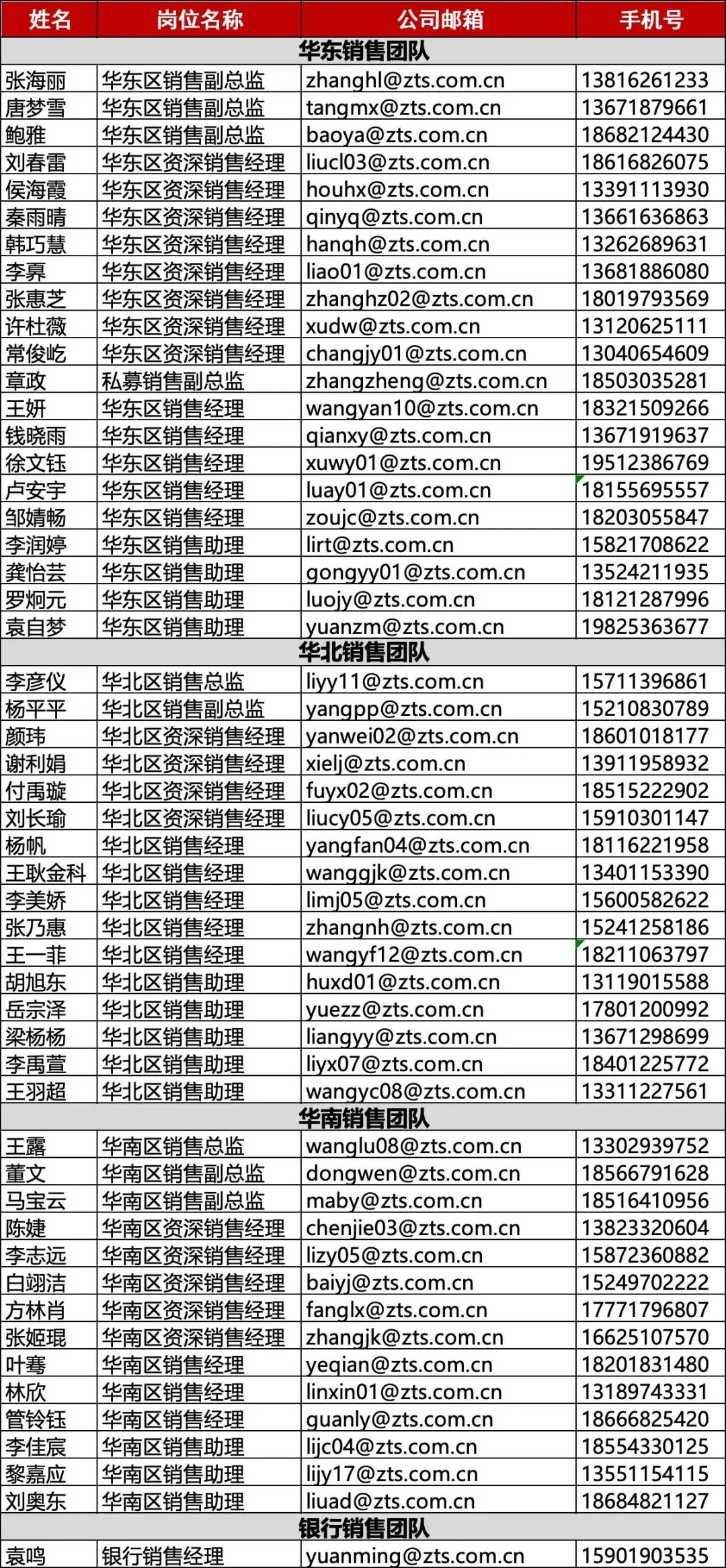 | 姓名 | 岗位名称 | 公司邮箱 | 手机号 |
|---|---|---|---|
| 华东销售团队 | | | |
| 张海丽 | 华东区销售副总监 | zhanghl@zts.com.cn | 13816261233 |
| 唐梦雪 | 华东区销售副总监 | tangmx@zts.com.cn | 13671879661 |
| 鲍雅 | 华东区销售副总监 | baoya@zts.com.cn | 18682124430 |
| 刘春雷 | 华东区资深销售经理 | liucl03@zts.com.cn | 18616826075 |
| 侯海霞 | 华东区资深销售经理 | houhx@zts.com.cn | 13391113930 |
| 秦雨晴 | 华东区资深销售经理 | qinyq@zts.com.cn | 13661636863 |
| 韩巧慧 | 华东区资深销售经理 | hanqh@zts.com.cn | 13262689631 |
| 李奡 | 华东区资深销售经理 | liao01@zts.com.cn | 13681886080 |
| 张惠芝 | 华东区资深销售经理 | zhanghz02@zts.com.cn | 18019793569 |
| 许杜薇 | 华东区资深销售经理 | xudw@zts.com.cn | 13120625111 |
| 常俊屹 | 华东区资深销售经理 | changjy01@zts.com.cn | 13040654609 |
| 章政 | 私募销售副总监 | zhangzheng@zts.com.cn | 18503035281 |
| 王妍 | 华东区销售经理 | wangyan10@zts.com.cn | 18321509266 |
| 钱晓雨 | 华东区销售经理 | qianxy@zts.com.cn | 13671919637 |
| 徐文钰 | 华东区销售经理 | xuwy01@zts.com.cn | 19512386769 |
| 卢安宇 | 华东区销售经理 | luay01@zts.com.cn | 18155695557 |
| 邹婧畅 | 华东区销售经理 | zoujc@zts.com.cn | 18203055847 |
| 李润婷 | 华东区销售助理 | lirt@zts.com.cn | 15821708622 |
| 龚怡芸 | 华东区销售助理 | gongyy01@zts.com.cn | 13524211935 |
| 罗炯元 | 华东区销售助理 | luojy@zts.com.cn | 18121287996 |
| 袁自梦 | 华东区销售助理 | yuanzm@zts.com.cn | 19825363677 |
| 华北销售团队 | | | |
| 李彦仪 | 华北区销售总监 | liyy11@zts.com.cn | 15711396861 |
| 杨平平 | 华北区销售副总监 | yangpp@zts.com.cn | 15210830789 |
| 颜玮 | 华北区资深销售经理 | yanwei02@zts.com.cn | 18601018177 |
| 谢利娟 | 华北区资深销售经理 | xielj@zts.com.cn | 13911958932 |
| 付禹璇 | 华北区资深销售经理 | fuyx02@zts.com.cn | 18515222902 |
| 刘长瑜 | 华北区资深销售经理 | liucy05@zts.com.cn | 15910301147 |
| 杨帆 | 华北区销售经理 | yangfan04@zts.com.cn | 18116221958 |
| 王耿金科 | 华北区销售经理 | wanggjk@zts.com.cn | 13401153390 |
| 李美娇 | 华北区销售经理 | limj05@zts.com.cn | 15600582622 |
| 张乃惠 | 华北区销售经理 | zhangnh@zts.com.cn | 15241258186 |
| 王一菲 | 华北区销售经理 | wangyf12@zts.com.cn | 18211063797 |
| 胡旭东 | 华北区销售助理 | huxd01@zts.com.cn | 13119015588 |
| 岳宗泽 | 华北区销售助理 | yuezz@zts.com.cn | 17801200992 |
| 梁杨杨 | 华北区销售助理 | liangyy@zts.com.cn | 13671298699 |
| 李禹萱 | 华北区销售助理 | liyx07@zts.com.cn | 18401225772 |
| 王羽超 | 华北区销售助理 | wangyc08@zts.com.cn | 13311227561 |
| 华南销售团队 | | | |
| 王露 | 华南区销售总监 | wanglu08@zts.com.cn | 13302939752 |
| 董文 | 华南区销售副总监 | dongwen@zts.com.cn | 18566791628 |
| 马宝云 | 华南区销售副总监 | maby@zts.com.cn | 18516410956 |
| 陈婕 | 华南区资深销售经理 | chenjie03@zts.com.cn | 13823320604 |
| 李志远 | 华南区资深销售经理 | lizy05@zts.com.cn | 15872360882 |
| 白翊洁 | 华南区资深销售经理 | baiyj@zts.com.cn | 15249702222 |
| 方林肖 | 华南区资深销售经理 | fanglx@zts.com.cn | 17771796807 |
| 张姬琨 | 华南区资深销售经理 | zhangjk@zts.com.cn | 16625107570 |
| 叶骞 | 华南区销售经理 | yeqian@zts.com.cn | 18201831480 |
| 林欣 | 华南区销售经理 | linxin01@zts.com.cn | 13189743331 |
| 管铃钰 | 华南区销售经理 | guanly@zts.com.cn | 18666825420 |
| 李佳宸 | 华南区销售助理 | lijc04@zts.com.cn | 18554330125 |
| 黎嘉应 | 华南区销售助理 | lijy17@zts.com.cn | 13551154115 |
| 刘奥东 | 华南区销售助理 | liuad@zts.com.cn | 18684821127 |
| 银行销售团队 | | | |
| 袁鸣 | 银行销售经理 | yuanming@zts.com.cn | 15901903535 |